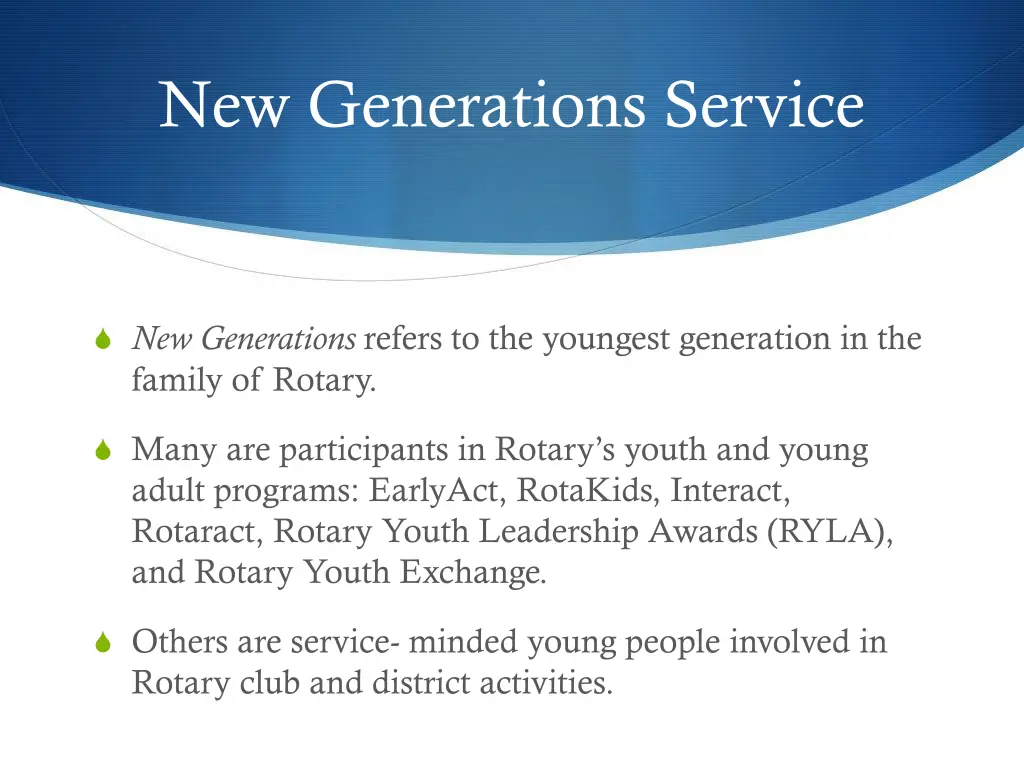 New Generations Service

New Generations refers to the youngest generation in the family of Rotary.

Many are participants in Rotary's youth and young adult programs: EarlyAct, RotaKids, Interact, Rotaract, Rotary Youth Leadership Awards (RYLA), and Rotary Youth Exchange.

Others are service- minded young people involved in Rotary club and district activities.